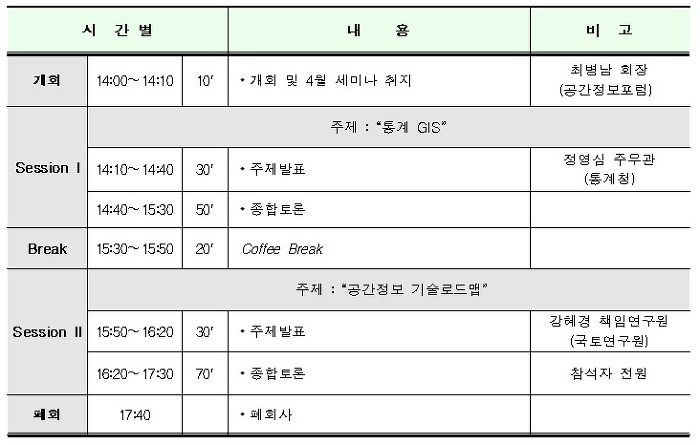 | 시 간 별 | | | 내 용 | 비 고 |
|---|---|---|---|---|
| 개회 | 14:00~14:10 | 10′ | • 개회 및 4월 세미나 취지 | 최병남 회장 (공간정보포럼) |
| Session I | 주제 : “통계 GIS” | | | |
| | 14:10~14:40 | 30′ | • 주제발표 | 정영심 주무관 (통계청) |
| | 14:40~15:30 | 50′ | • 종합토론 | |
| Break | 15:30~15:50 | 20′ | Coffee Break | |
| Session II | 주제 : “공간정보 기술로드맵” | | | |
| | 15:50~16:20 | 30′ | • 주제발표 | 강혜경 책임연구원 (국토연구원) |
| | 16:20~17:30 | 70′ | • 종합토론 | 참석자 전원 |
| 폐회 | 17:40 | | • 폐회사 | |